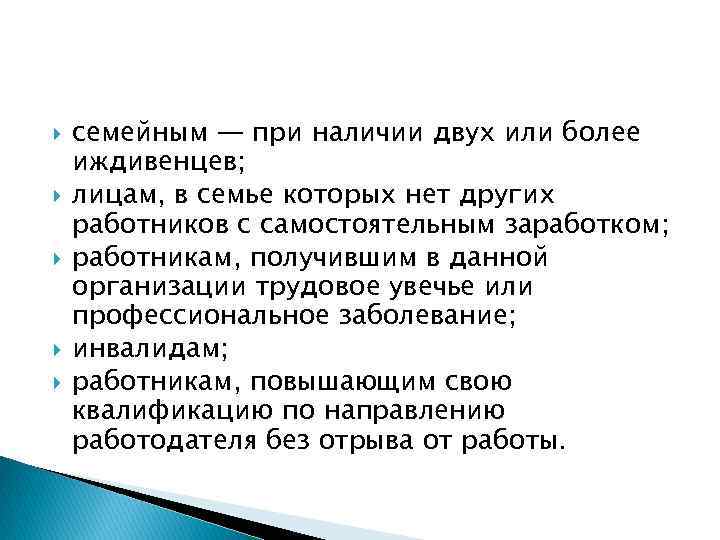 семейным — при наличии двух или более иждивенцев;

лицам, в семье которых нет других работников с самостоятельным заработком;

работникам, получившим в данной организации трудовое увечье или профессиональное заболевание;

инвалидам;

работникам, повышающим свою квалификацию по направлению работодателя без отрыва от работы.